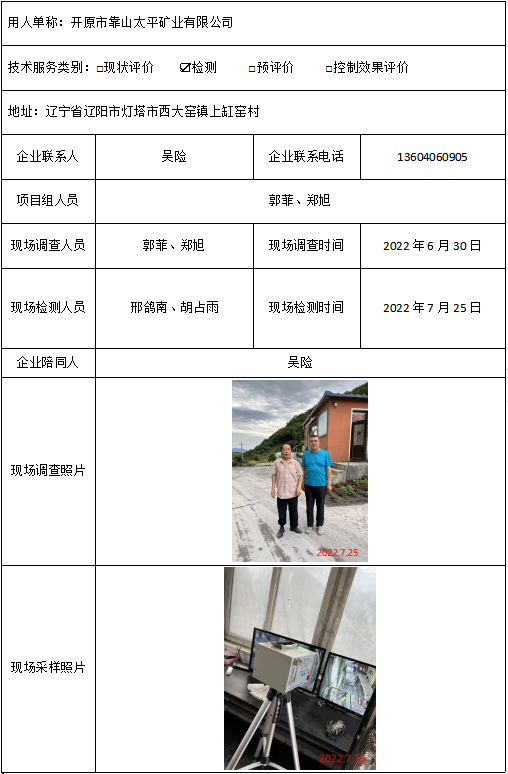 用人单称：开原市靠山太平矿业有限公司

技术服务类别：□现状评价　☑检测　□预评价　□控制效果评价

地址：辽宁省辽阳市灯塔市西大窑镇上缸窑村

| 企业联系人 | 吴险 | 企业联系电话 | 13604060905 |
|---|---|---|---|
| 项目组人员 | 郭菲、郑旭 | | |
| 现场调查人员 | 郭菲、郑旭 | 现场调查时间 | 2022 年 6 月 30 日 |
| 现场检测人员 | 邢鸽南、胡占雨 | 现场检测时间 | 2022 年 7 月 25 日 |
| 企业陪同人 | 吴险 | | |
| 现场调查照片 | 2022.7.25 | | |
| 现场采样照片 | 2022.7.25 | | |